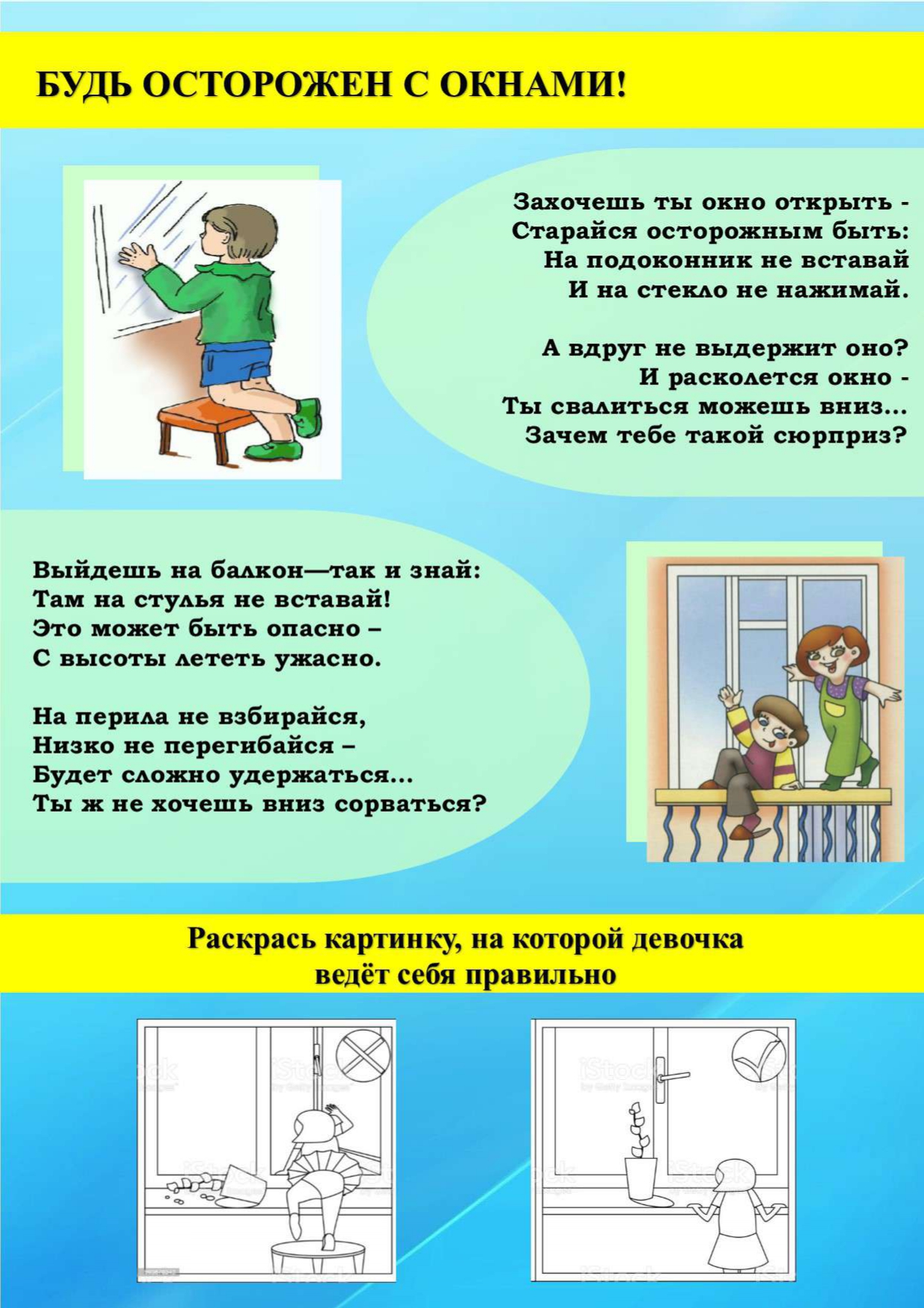 БУДЬ ОСТОРОЖЕН С ОКНАМИ!

Захочешь ты окно открыть -
Старайся осторожным быть:
На подоконник не вставай
И на стекло не нажимай.

А вдруг не выдержит оно?
И расколется окно -
Ты свалиться можешь вниз...
Зачем тебе такой сюрприз?

Выйдешь на балкон—так и знай:
Там на стулья не вставай!
Это может быть опасно –
С высоты лететь ужасно.

На перила не взбирайся,
Низко не перегибайся –
Будет сложно удержаться...
Ты ж не хочешь вниз сорваться?

Раскрась картинку, на которой девочка ведёт себя правильно

iStock
iStock
iStock
iStock
iStock
iStock